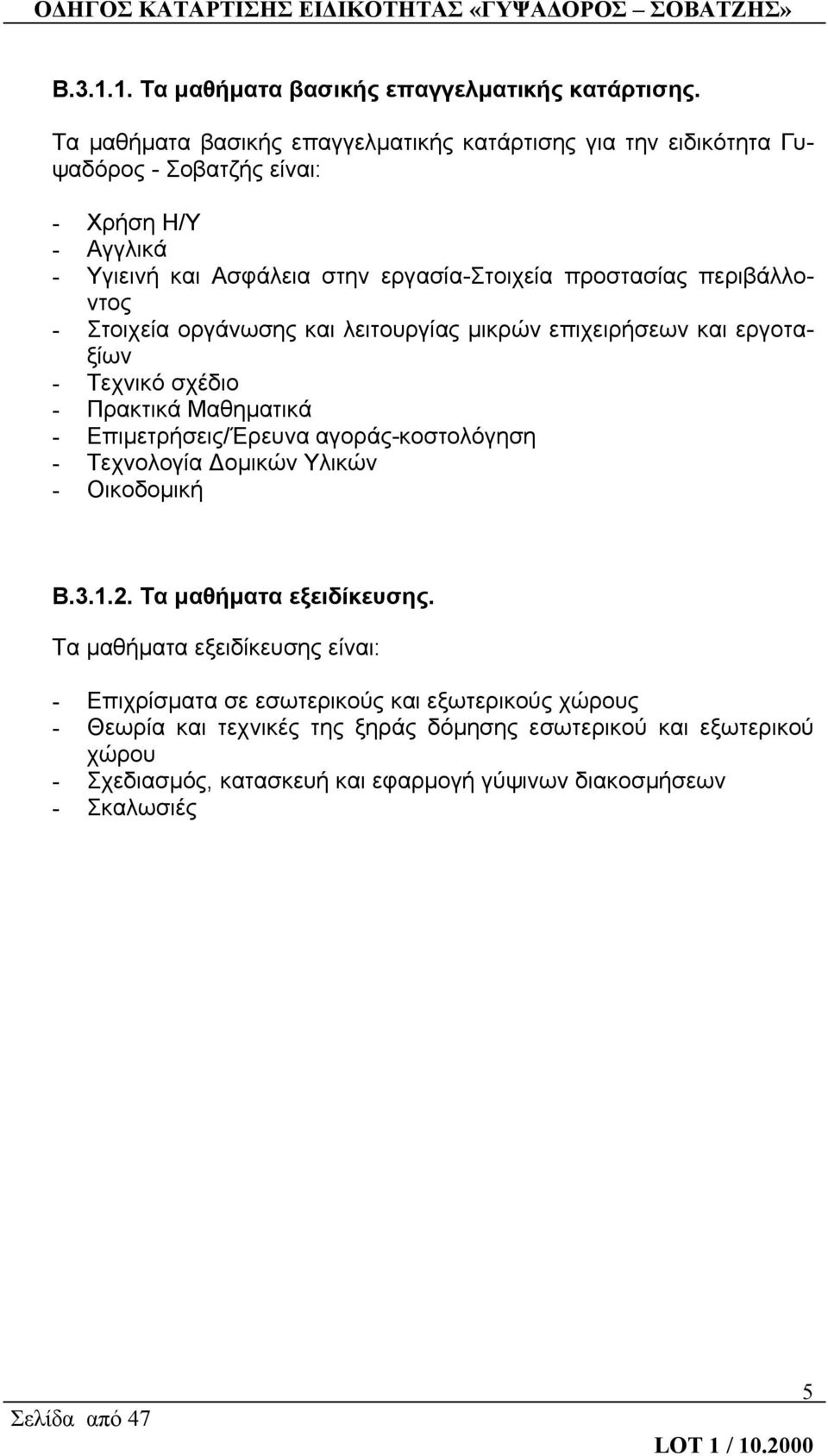 ΟΔΗΓΟΣ ΚΑΤΑΡΤΙΣΗΣ ΕΙΔΙΚΟΤΗΤΑΣ «ΓΥΨΑΔΟΡΟΣ – ΣΟΒΑΤΖΗΣ»

Β.3.1.1. Τα μαθήματα βασικής επαγγελματικής κατάρτισης.

Τα μαθήματα βασικής επαγγελματικής κατάρτισης για την ειδικότητα Γυψαδόρος - Σοβατζής είναι:

- Χρήση Η/Υ
- Αγγλικά
- Υγιεινή και Ασφάλεια στην εργασία-Στοιχεία προστασίας περιβάλλοντος
- Στοιχεία οργάνωσης και λειτουργίας μικρών επιχειρήσεων και εργοταξίων
- Τεχνικό σχέδιο
- Πρακτικά Μαθηματικά
- Επιμετρήσεις/Έρευνα αγοράς-κοστολόγηση
- Τεχνολογία Δομικών Υλικών
- Οικοδομική

Β.3.1.2. Τα μαθήματα εξειδίκευσης.

Τα μαθήματα εξειδίκευσης είναι:

- Επιχρίσματα σε εσωτερικούς και εξωτερικούς χώρους
- Θεωρία και τεχνικές της ξηράς δόμησης εσωτερικού και εξωτερικού χώρου
- Σχεδιασμός, κατασκευή και εφαρμογή γύψινων διακοσμήσεων
- Σκαλωσιές

5

Σελίδα από 47

LOT 1 / 10.2000